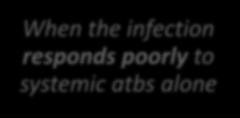 When the infection responds poorly to systemic atbs alone